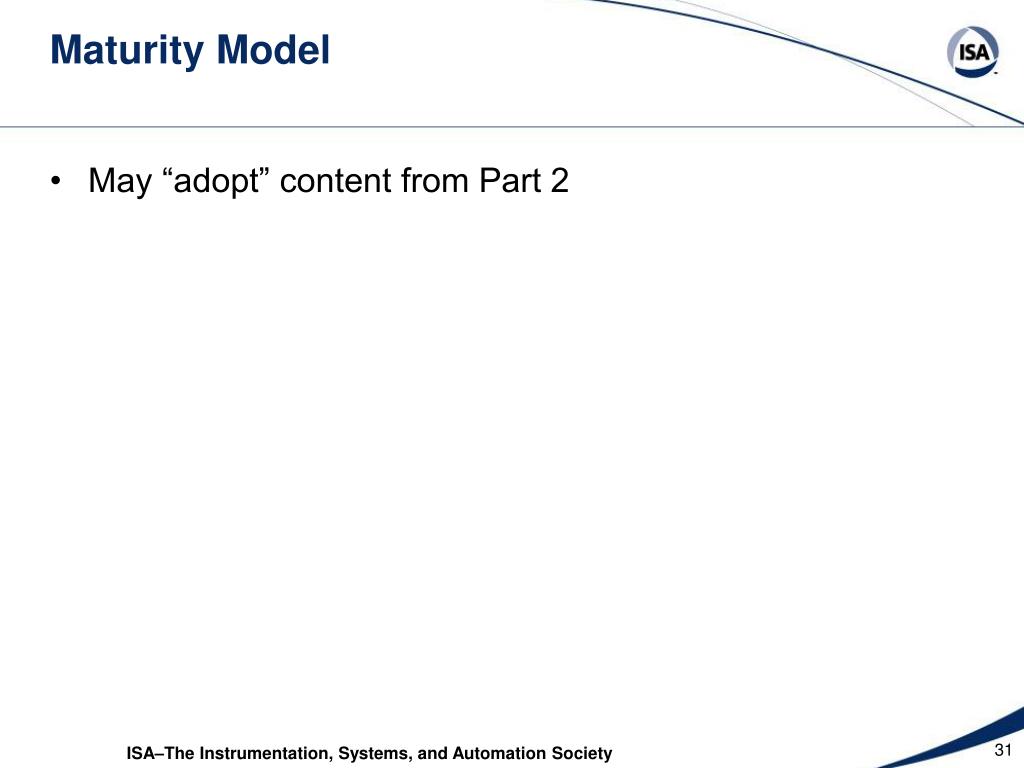 Maturity Model

ISA

• May “adopt” content from Part 2

ISA–The Instrumentation, Systems, and Automation Society

31